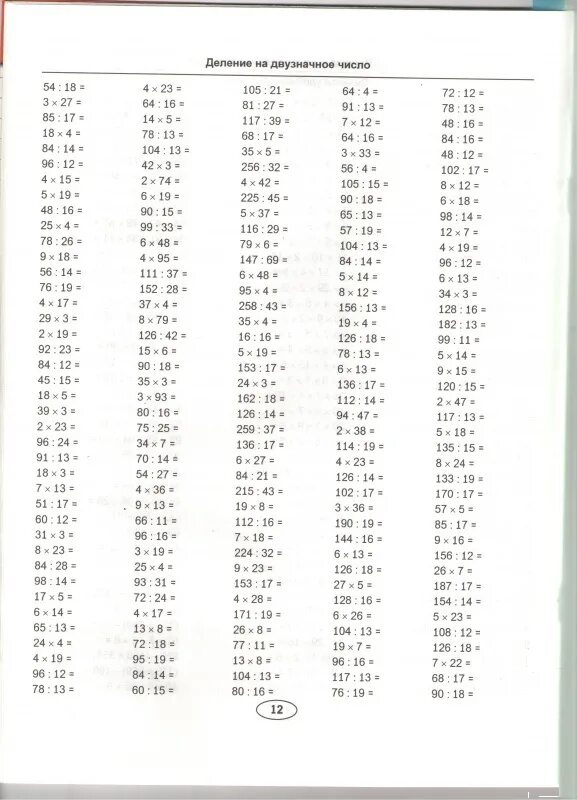 Деление на двузначное число

$54 : 18 =$
$3 \times 27 =$
$85 : 17 =$
$18 \times 4 =$
$84 : 14 =$
$96 : 12 =$
$4 \times 15 =$
$5 \times 19 =$
$48 : 16 =$
$25 \times 4 =$
$78 : 26 =$
$9 \times 18 =$
$56 : 14 =$
$76 : 19 =$
$4 \times 17 =$
$29 \times 3 =$
$2 \times 19 =$
$92 : 23 =$
$84 : 12 =$
$45 : 15 =$
$18 \times 5 =$
$39 \times 3 =$
$2 \times 23 =$
$96 : 24 =$
$91 : 13 =$
$18 \times 3 =$
$7 \times 13 =$
$51 : 17 =$
$60 : 12 =$
$31 \times 3 =$
$8 \times 23 =$
$84 : 28 =$
$98 : 14 =$
$17 \times 5 =$
$6 \times 14 =$
$65 : 13 =$
$24 \times 4 =$
$4 \times 19 =$
$96 : 12 =$
$78 : 13 =$

$4 \times 23 =$
$64 : 16 =$
$14 \times 5 =$
$78 : 13 =$
$104 : 13 =$
$42 \times 3 =$
$2 \times 74 =$
$6 \times 19 =$
$90 : 15 =$
$99 : 33 =$
$6 \times 48 =$
$4 \times 95 =$
$111 : 37 =$
$152 : 28 =$
$37 \times 4 =$
$8 \times 79 =$
$126 : 42 =$
$15 \times 6 =$
$90 : 18 =$
$35 \times 3 =$
$3 \times 93 =$
$80 : 16 =$
$75 : 25 =$
$34 \times 7 =$
$70 : 14 =$
$54 : 27 =$
$4 \times 36 =$
$9 \times 13 =$
$66 : 11 =$
$96 : 16 =$
$3 \times 19 =$
$25 \times 4 =$
$93 : 31 =$
$72 : 24 =$
$4 \times 17 =$
$13 \times 8 =$
$72 : 18 =$
$95 : 19 =$
$84 : 14 =$
$60 : 15 =$

$105 : 21 =$
$81 : 27 =$
$117 : 39 =$
$68 : 17 =$
$35 \times 5 =$
$256 : 32 =$
$4 \times 42 =$
$225 : 45 =$
$5 \times 37 =$
$116 : 29 =$
$79 \times 6 =$
$147 : 69 =$
$6 \times 48 =$
$95 \times 4 =$
$258 : 43 =$
$35 \times 4 =$
$16 : 16 =$
$5 \times 19 =$
$153 : 17 =$
$24 \times 3 =$
$162 : 18 =$
$126 : 14 =$
$259 : 37 =$
$136 : 17 =$
$6 \times 27 =$
$84 : 21 =$
$215 : 43 =$
$19 \times 8 =$
$112 : 16 =$
$7 \times 18 =$
$224 : 32 =$
$9 \times 23 =$
$153 : 17 =$
$4 \times 28 =$
$171 : 19 =$
$26 \times 8 =$
$77 : 11 =$
$13 \times 8 =$
$104 : 13 =$
$80 : 16 =$

$64 : 4 =$
$91 : 13 =$
$7 \times 12 =$
$64 : 16 =$
$3 \times 33 =$
$56 : 4 =$
$105 : 15 =$
$90 : 18 =$
$65 : 13 =$
$57 : 19 =$
$104 : 13 =$
$84 : 14 =$
$5 \times 14 =$
$8 \times 12 =$
$156 : 13 =$
$19 \times 4 =$
$126 : 18 =$
$78 : 13 =$
$6 \times 13 =$
$136 : 17 =$
$112 : 14 =$
$94 : 47 =$
$2 \times 38 =$
$114 : 19 =$
$4 \times 23 =$
$126 : 14 =$
$102 : 17 =$
$3 \times 36 =$
$190 : 19 =$
$144 : 16 =$
$6 \times 13 =$
$126 : 18 =$
$27 \times 5 =$
$128 : 16 =$
$6 \times 26 =$
$104 : 13 =$
$19 \times 7 =$
$96 : 16 =$
$117 : 13 =$
$76 : 19 =$

$72 : 12 =$
$78 : 13 =$
$48 : 16 =$
$84 : 16 =$
$48 : 12 =$
$102 : 17 =$
$8 \times 12 =$
$6 \times 18 =$
$98 : 14 =$
$12 \times 7 =$
$4 \times 19 =$
$96 : 12 =$
$6 \times 13 =$
$34 \times 3 =$
$128 : 16 =$
$182 : 13 =$
$99 : 11 =$
$5 \times 14 =$
$9 \times 15 =$
$120 : 15 =$
$2 \times 47 =$
$117 : 13 =$
$5 \times 18 =$
$135 : 15 =$
$8 \times 24 =$
$133 : 19 =$
$170 : 17 =$
$57 \times 5 =$
$85 : 17 =$
$9 \times 16 =$
$156 : 12 =$
$26 \times 7 =$
$187 : 17 =$
$154 : 14 =$
$5 \times 23 =$
$108 : 12 =$
$126 : 18 =$
$7 \times 22 =$
$68 : 17 =$
$90 : 18 =$

12